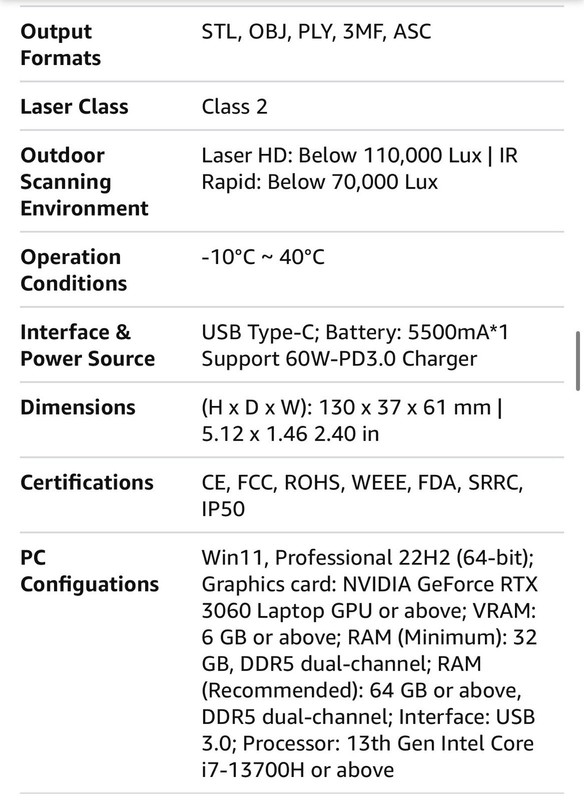 | | |
|---|---|
| Output Formats | STL, OBJ, PLY, 3MF, ASC |
| Laser Class | Class 2 |
| Outdoor Scanning Environment | Laser HD: Below 110,000 Lux \| IR Rapid: Below 70,000 Lux |
| Operation Conditions | -10°C ~ 40°C |
| Interface & Power Source | USB Type-C; Battery: 5500mA*1 Support 60W-PD3.0 Charger |
| Dimensions | (H x D x W): 130 x 37 x 61 mm \| 5.12 x 1.46 2.40 in |
| Certifications | CE, FCC, ROHS, WEEE, FDA, SRRC, IP50 |
| PC Configuations | Win11, Professional 22H2 (64-bit); Graphics card: NVIDIA GeForce RTX 3060 Laptop GPU or above; VRAM: 6 GB or above; RAM (Minimum): 32 GB, DDR5 dual-channel; RAM (Recommended): 64 GB or above, DDR5 dual-channel; Interface: USB 3.0; Processor: 13th Gen Intel Core i7-13700H or above |